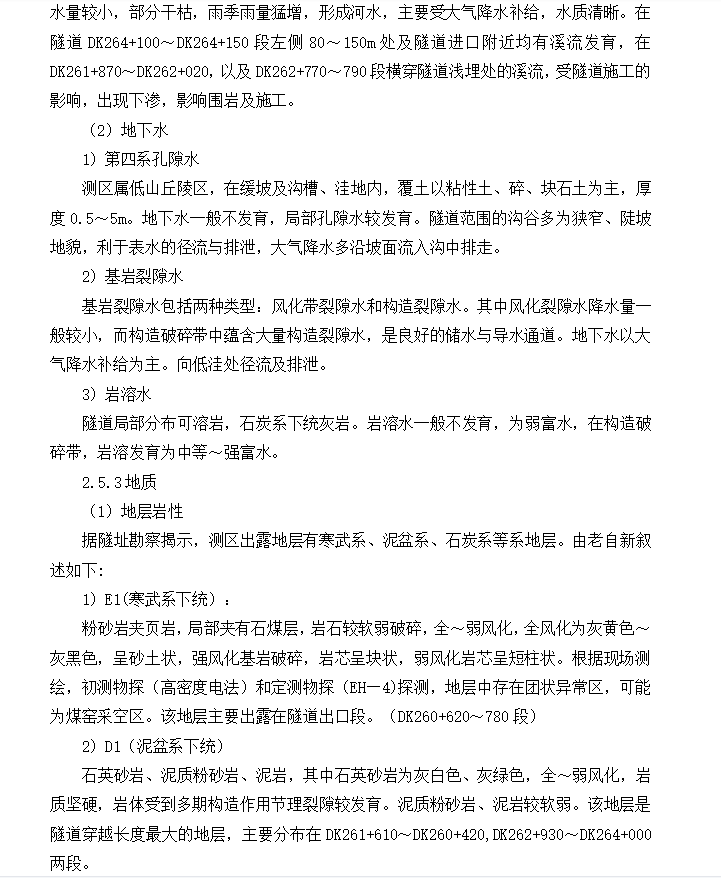 水量较小，部分干枯，雨季雨量猛增，形成河水，主要受大气降水补给，水质清晰。在隧道 DK264+100～DK264+150 段左侧 80～150m 处及隧道进口附近均有溪流发育，在 DK261+870～DK262+020，以及 DK262+770～790 段横穿隧道浅埋处的溪流，受隧道施工的影响，出现下渗，影响围岩及施工。

（2）地下水

1）第四系孔隙水

测区属低山丘陵区，在缓坡及沟槽、洼地内，覆土以粘性土、碎、块石土为主，厚度 0.5～5m。地下水一般不发育，局部孔隙水较发育。隧道范围的沟谷多为狭窄、陡坡地貌，利于表水的径流与排泄，大气降水多沿坡面流入沟中排走。

2）基岩裂隙水

基岩裂隙水包括两种类型：风化带裂隙水和构造裂隙水。其中风化裂隙水降水量一般较小，而构造破碎带中蕴含大量构造裂隙水，是良好的储水与导水通道。地下水以大气降水补给为主。向低洼处径流及排泄。

3）岩溶水

隧道局部分布可溶岩，石炭系下统灰岩。岩溶水一般不发育，为弱富水，在构造破碎带，岩溶发育为中等～强富水。

2.5.3 地质

（1）地层岩性

据隧址勘察揭示，测区出露地层有寒武系、泥盆系、石炭系等系地层。由老自新叙述如下：

1）E1(寒武系下统）：

粉砂岩夹页岩，局部夹有石煤层，岩石较软弱破碎，全～弱风化，全风化为灰黄色～灰黑色，呈砂土状，强风化基岩破碎，岩芯呈块状，弱风化岩芯呈短柱状。根据现场测绘，初测物探（高密度电法）和定测物探（EH－4）探测，地层中存在团状异常区，可能为煤窑采空区。该地层主要出露在隧道出口段。（DK260+620～780 段）

2）D1（泥盆系下统）

石英砂岩、泥质粉砂岩、泥岩，其中石英砂岩为灰白色、灰绿色，全～弱风化，岩质坚硬，岩体受到多期构造作用节理裂隙较发育。泥质粉砂岩、泥岩较软弱。该地层是隧道穿越长度最大的地层，主要分布在 DK261+610～DK260+420，DK262+930～DK264+000 两段。